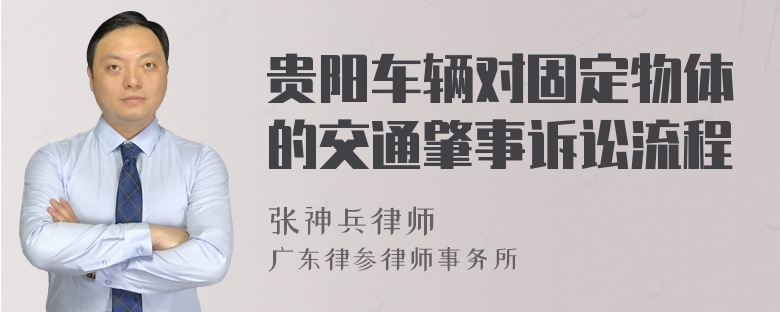 贵阳车辆对固定物体的交通肇事诉讼流程

张神兵律师
广东律参律师事务所